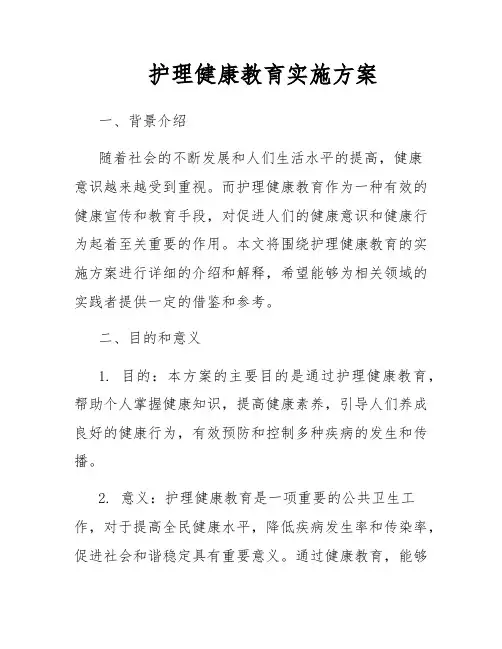 护理健康教育实施方案

一、背景介绍

随着社会的不断发展和人们生活水平的提高，健康意识越来越受到重视。而护理健康教育作为一种有效的健康宣传和教育手段，对促进人们的健康意识和健康行为起着至关重要的作用。本文将围绕护理健康教育的实施方案进行详细的介绍和解释，希望能够为相关领域的实践者提供一定的借鉴和参考。

二、目的和意义

1. 目的：本方案的主要目的是通过护理健康教育，帮助个人掌握健康知识，提高健康素养，引导人们养成良好的健康行为，有效预防和控制多种疾病的发生和传播。

2. 意义：护理健康教育是一项重要的公共卫生工作，对于提高全民健康水平，降低疾病发生率和传染率，促进社会和谐稳定具有重要意义。通过健康教育，能够